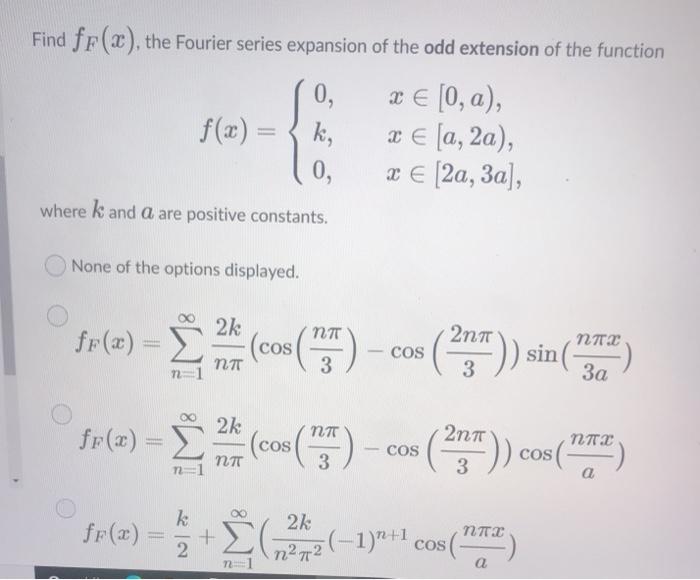 Find $f_F(x)$, the Fourier series expansion of the **odd extension** of the function

$$f(x) = \begin{cases} 0, & x \in [0, a), \\ k, & x \in [a, 2a), \\ 0, & x \in [2a, 3a], \end{cases}$$

where $k$ and $a$ are positive constants.

None of the options displayed.

$f_F(x) = \sum_{n=1}^{\infty} \frac{2k}{n\pi} \left(\cos\left(\frac{n\pi}{3}\right) - \cos\left(\frac{2n\pi}{3}\right)\right) \sin\left(\frac{n\pi x}{3a}\right)$

$f_F(x) = \sum_{n=1}^{\infty} \frac{2k}{n\pi} \left(\cos\left(\frac{n\pi}{3}\right) - \cos\left(\frac{2n\pi}{3}\right)\right) \cos\left(\frac{n\pi x}{a}\right)$

$f_F(x) = \frac{k}{2} + \sum_{n=1}^{\infty} \left(\frac{2k}{n^2\pi^2}(-1)^{n+1} \cos\left(\frac{n\pi x}{a}\right)\right.$